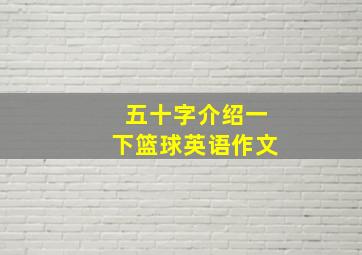 五十字介绍一下篮球英语作文